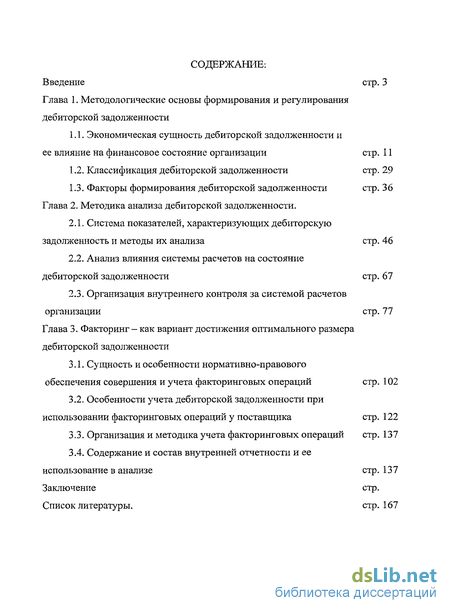 СОДЕРЖАНИЕ:

Введение стр. 3

Глава 1. Методологические основы формирования и регулирования дебиторской задолженности

1.1. Экономическая сущность дебиторской задолженности и ее влияние на финансовое состояние организации стр. 11

1.2. Классификация дебиторской задолженности стр. 29

1.3. Факторы формирования дебиторской задолженности стр. 36

Глава 2. Методика анализа дебиторской задолженности.

2.1. Система показателей, характеризующих дебиторскую задолженность и методы их анализа стр. 46

2.2. Анализ влияния системы расчетов на состояние дебиторской задолженности стр. 67

2.3. Организация внутреннего контроля за системой расчетов организации стр. 77

Глава 3. Факторинг – как вариант достижения оптимального размера дебиторской задолженности

3.1. Сущность и особенности нормативно-правового обеспечения совершения и учета факторинговых операций стр. 102

3.2. Особенности учета дебиторской задолженности при использовании факторинговых операций у поставщика стр. 122

3.3. Организация и методика учета факторинговых операций стр. 137

3.4. Содержание и состав внутренней отчетности и ее использование в анализе стр. 137

Заключение стр.

Список литературы. стр. 167

dsLib.net
библиотека диссертаций